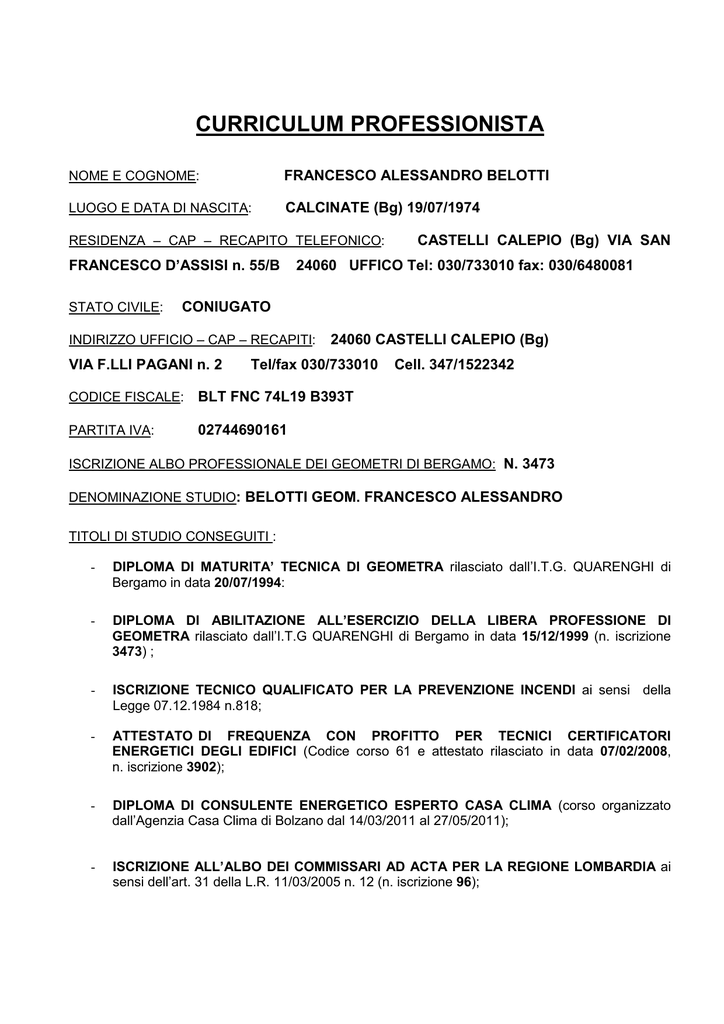 CURRICULUM PROFESSIONISTA

NOME E COGNOME: FRANCESCO ALESSANDRO BELOTTI

LUOGO E DATA DI NASCITA: CALCINATE (Bg) 19/07/1974

RESIDENZA – CAP – RECAPITO TELEFONICO: CASTELLI CALEPIO (Bg) VIA SAN FRANCESCO D'ASSISI n. 55/B 24060 UFFICO Tel: 030/733010 fax: 030/6480081

STATO CIVILE: CONIUGATO

INDIRIZZO UFFICIO – CAP – RECAPITI: 24060 CASTELLI CALEPIO (Bg) VIA F.LLI PAGANI n. 2 Tel/fax 030/733010 Cell. 347/1522342

CODICE FISCALE: BLT FNC 74L19 B393T

PARTITA IVA: 02744690161

ISCRIZIONE ALBO PROFESSIONALE DEI GEOMETRI DI BERGAMO: N. 3473

DENOMINAZIONE STUDIO: BELOTTI GEOM. FRANCESCO ALESSANDRO

TITOLI DI STUDIO CONSEGUITI :

- DIPLOMA DI MATURITA' TECNICA DI GEOMETRA rilasciato dall'I.T.G. QUARENGHI di Bergamo in data 20/07/1994:

- DIPLOMA DI ABILITAZIONE ALL'ESERCIZIO DELLA LIBERA PROFESSIONE DI GEOMETRA rilasciato dall'I.T.G QUARENGHI di Bergamo in data 15/12/1999 (n. iscrizione 3473) ;

- ISCRIZIONE TECNICO QUALIFICATO PER LA PREVENZIONE INCENDI ai sensi della Legge 07.12.1984 n.818;

- ATTESTATO DI FREQUENZA CON PROFITTO PER TECNICI CERTIFICATORI ENERGETICI DEGLI EDIFICI (Codice corso 61 e attestato rilasciato in data 07/02/2008, n. iscrizione 3902);

- DIPLOMA DI CONSULENTE ENERGETICO ESPERTO CASA CLIMA (corso organizzato dall'Agenzia Casa Clima di Bolzano dal 14/03/2011 al 27/05/2011);

- ISCRIZIONE ALL'ALBO DEI COMMISSARI AD ACTA PER LA REGIONE LOMBARDIA ai sensi dell'art. 31 della L.R. 11/03/2005 n. 12 (n. iscrizione 96);